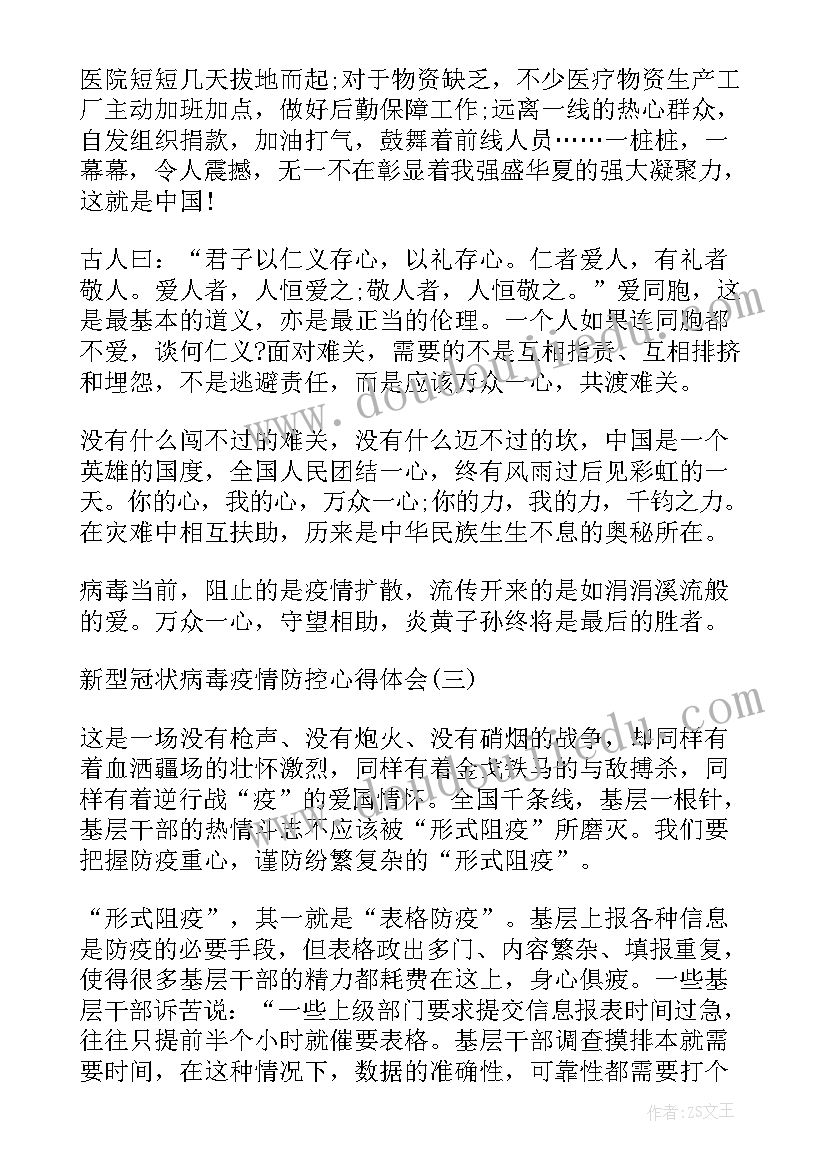 医院短短几天拔地而起;对于物资缺乏，不少医疗物资生产工厂主动加班加点，做好后勤保障工作;远离一线的热心群众，自发组织捐款，加油打气，鼓舞着前线人员……一桩桩，一幕幕，令人震撼，无一不在彰显着我强盛华夏的强大凝聚力，这就是中国!

古人曰：“君子以仁义存心，以礼存心。仁者爱人，有礼者敬人。爱人者，人恒爱之;敬人者，人恒敬之。”爱同胞，这是最基本的道义，亦是最正当的伦理。一个人如果连同胞都不爱，谈何仁义?面对难关，需要的不是互相指责、互相排挤和埋怨，不是逃避责任，而是应该万众一心，共渡难关。

没有什么闯不过的难关，没有什么迈不过的坎，中国是一个英雄的国度，全国人民团结一心，终有风雨过后见彩虹的一天。你的心，我的心，万众一心;你的力，我的力，千钧之力。在灾难中相互扶助，历来是中华民族生生不息的奥秘所在。

病毒当前，阻止的是疫情扩散，流传开来的是如涓涓溪流般的爱。万众一心，守望相助，炎黄子孙终将是最后的胜者。

新型冠状病毒疫情防控心得体会(三)

这是一场没有枪声、没有炮火、没有硝烟的战争，却同样有着血洒疆场的壮怀激烈，同样有着金戈铁马的与敌搏杀，同样有着逆行战“疫”的爱国情怀。全国千条线，基层一根针，基层干部的热情斗志不应该被“形式阻疫”所磨灭。我们要把握防疫重心，谨防纷繁复杂的“形式阻疫”。

“形式阻疫”，其一就是“表格防疫”。基层上报各种信息是防疫的必要手段，但表格政出多门、内容繁杂、填报重复，使得很多基层干部的精力都耗费在这上，身心俱疲。一些基层干部诉苦说：“一些上级部门要求提交信息报表时间过急，往往只提前半个小时就催要表格。基层干部调查摸排本就需要时间，在这种情况下，数据的准确性，可靠性都需要打个

作者：ZS文王